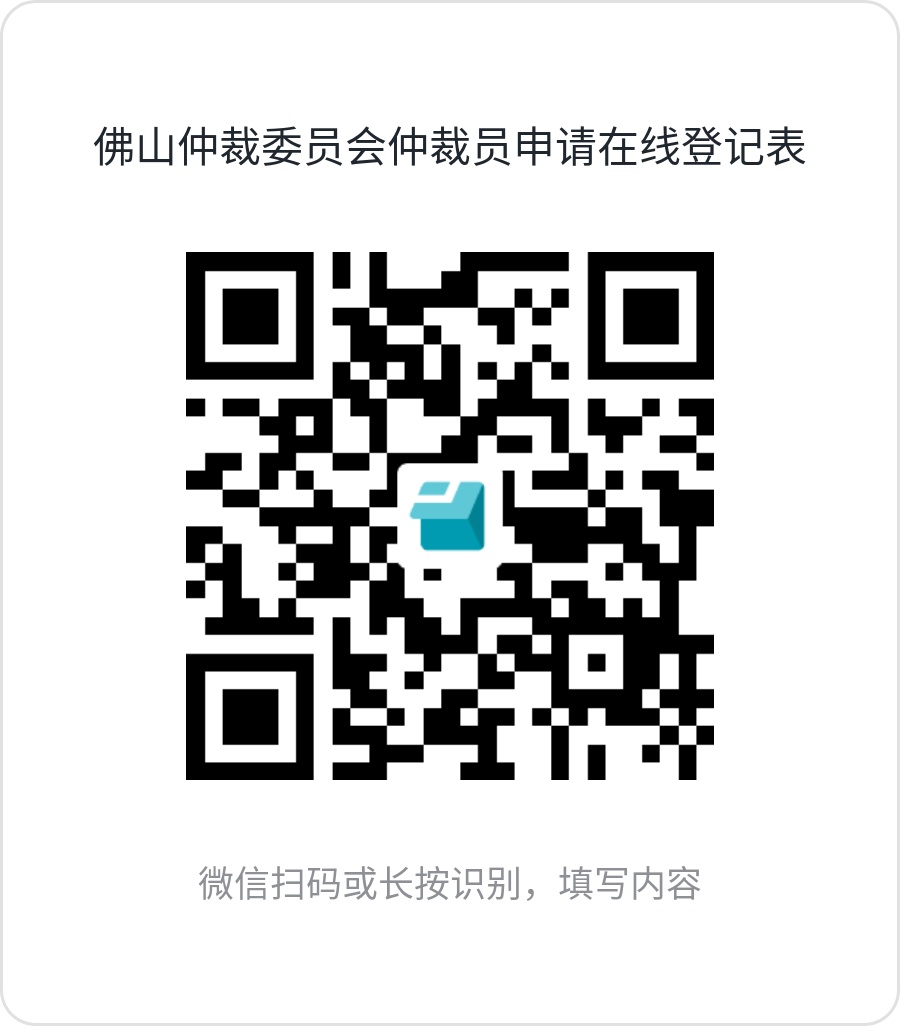 佛山仲裁委员会仲裁员申请在线登记表

微信扫码或长按识别，填写内容